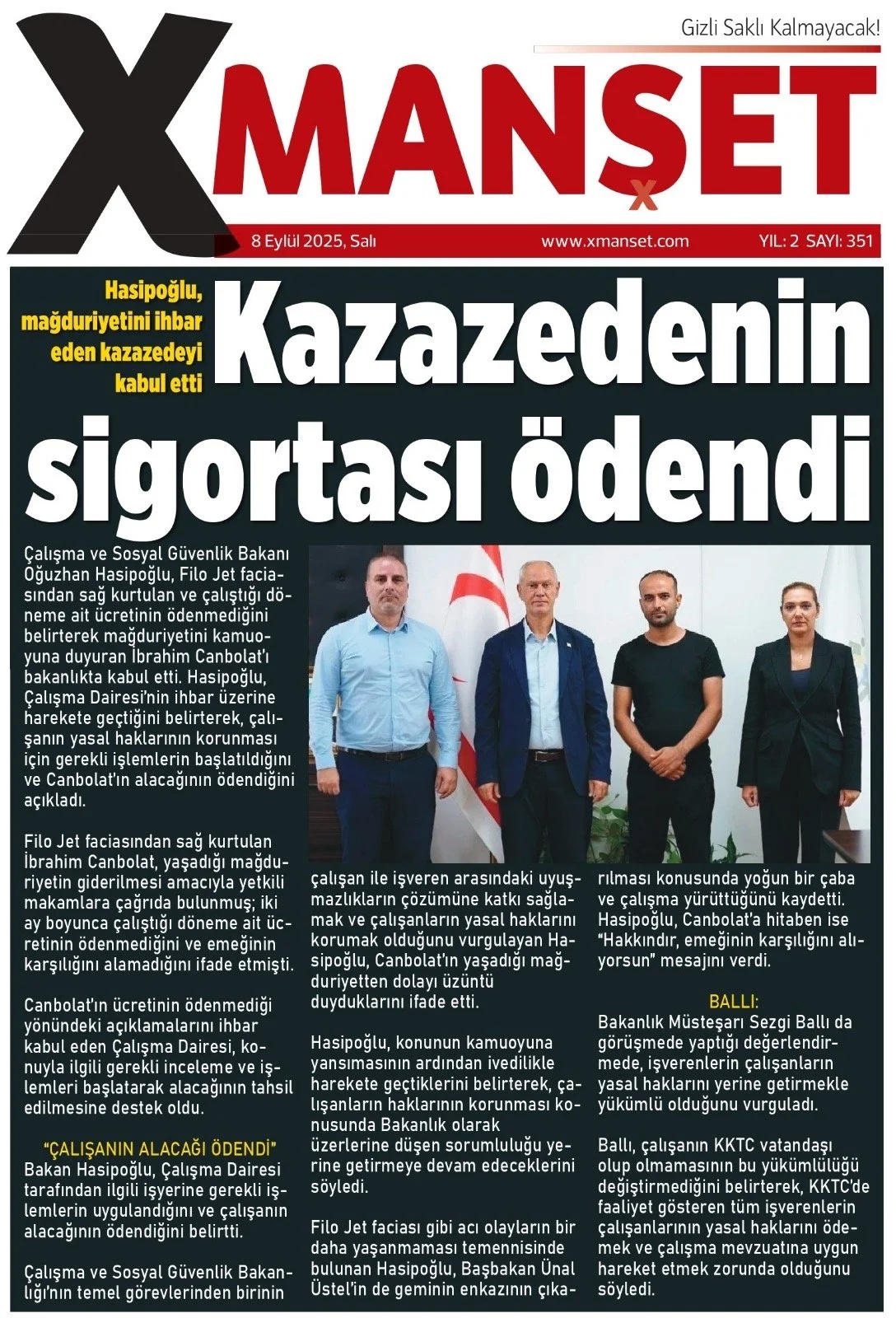 Gizli Saklı Kalmayacak!

XMANŞET

8 Eylül 2025, Salı www.xmanset.com YIL: 2 SAYI: 351

Hasipoğlu, mağduriyetini ihbar eden kazazedeyi kabul etti

Kazazedenin sigortası ödendi

Çalışma ve Sosyal Güvenlik Bakanı Oğuzhan Hasipoğlu, Filo Jet faciasından sağ kurtulan ve çalıştığı döneme ait ücretinin ödenmediğini belirterek mağduriyetini kamuoyuna duyuran İbrahim Canbolat'ı bakanlıkta kabul etti. Hasipoğlu, Çalışma Dairesi'nin ihbar üzerine harekete geçtiğini belirterek, çalışanın yasal haklarının korunması için gerekli işlemlerin başlatıldığını ve Canbolat'ın alacağının ödendiğini açıkladı.

Filo Jet faciasından sağ kurtulan İbrahim Canbolat, yaşadığı mağduriyetin giderilmesi amacıyla yetkili makamlara çağrıda bulunmuş; iki ay boyunca çalıştığı döneme ait ücretinin ödenmediğini ve emeğinin karşılığını alamadığını ifade etmişti.

Canbolat'ın ücretinin ödenmediği yönündeki açıklamalarını ihbar kabul eden Çalışma Dairesi, konuyla ilgili gerekli inceleme ve işlemleri başlatarak alacağının tahsil edilmesine destek oldu.

"ÇALIŞANIN ALACAĞI ÖDENDİ"
Bakan Hasipoğlu, Çalışma Dairesi tarafından ilgili işyerine gerekli işlemlerin uygulandığını ve çalışanın alacağının ödendiğini belirtti.

Çalışma ve Sosyal Güvenlik Bakanlığı'nın temel görevlerinden birinin çalışan ile işveren arasındaki uyuşmazlıkların çözümüne katkı sağlamak ve çalışanların yasal haklarını korumak olduğunu vurgulayan Hasipoğlu, Canbolat'ın yaşadığı mağduriyetten dolayı üzüntü duyduklarını ifade etti.

Hasipoğlu, konunun kamuoyuna yansımasının ardından ivedilikle harekete geçtiklerini belirterek, çalışanların haklarının korunması konusunda Bakanlık olarak üzerlerine düşen sorumluluğu yerine getirmeye devam edeceklerini söyledi.

Filo Jet faciası gibi acı olayların bir daha yaşanmaması temennisinde bulunan Hasipoğlu, Başbakan Ünal Üstel'in de geminin enkazının çıkarılması konusunda yoğun bir çaba ve çalışma yürüttüğünü kaydetti. Hasipoğlu, Canbolat'a hitaben ise "Hakkındır, emeğinin karşılığını alıyorsun" mesajını verdi.

BALLI:
Bakanlık Müsteşarı Sezgi Ballı da görüşmede yaptığı değerlendirmede, işverenlerin çalışanların yasal haklarını yerine getirmekle yükümlü olduğunu vurguladı.

Ballı, çalışanın KKTC vatandaşı olup olmamasının bu yükümlülüğü değiştirmediğini belirterek, KKTC'de faaliyet gösteren tüm işverenlerin çalışanlarının yasal haklarını ödemek ve çalışma mevzuatına uygun hareket etmek zorunda olduğunu söyledi.